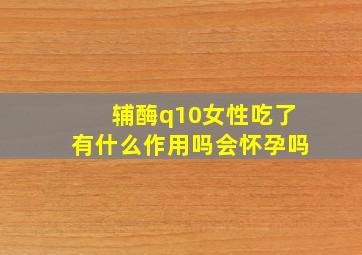 辅酶q10女性吃了有什么作用吗会怀孕吗